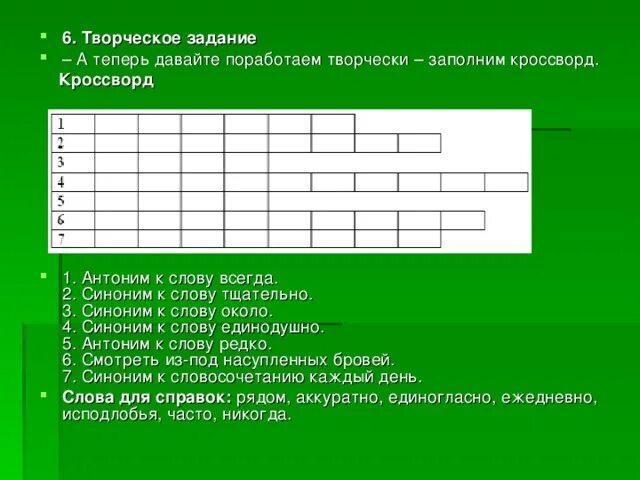 6. Творческое задание

– А теперь давайте поработаем творчески – заполним кроссворд.
Кроссворд

1
2
3
4
5
6
7

1. Антоним к слову всегда.
2. Синоним к слову тщательно.
3. Синоним к слову около.
4. Синоним к слову единодушно.
5. Антоним к слову редко.
6. Смотреть из-под насупленных бровей.
7. Синоним к словосочетанию каждый день.

Слова для справок: рядом, аккуратно, единогласно, ежедневно, исподлобья, часто, никогда.